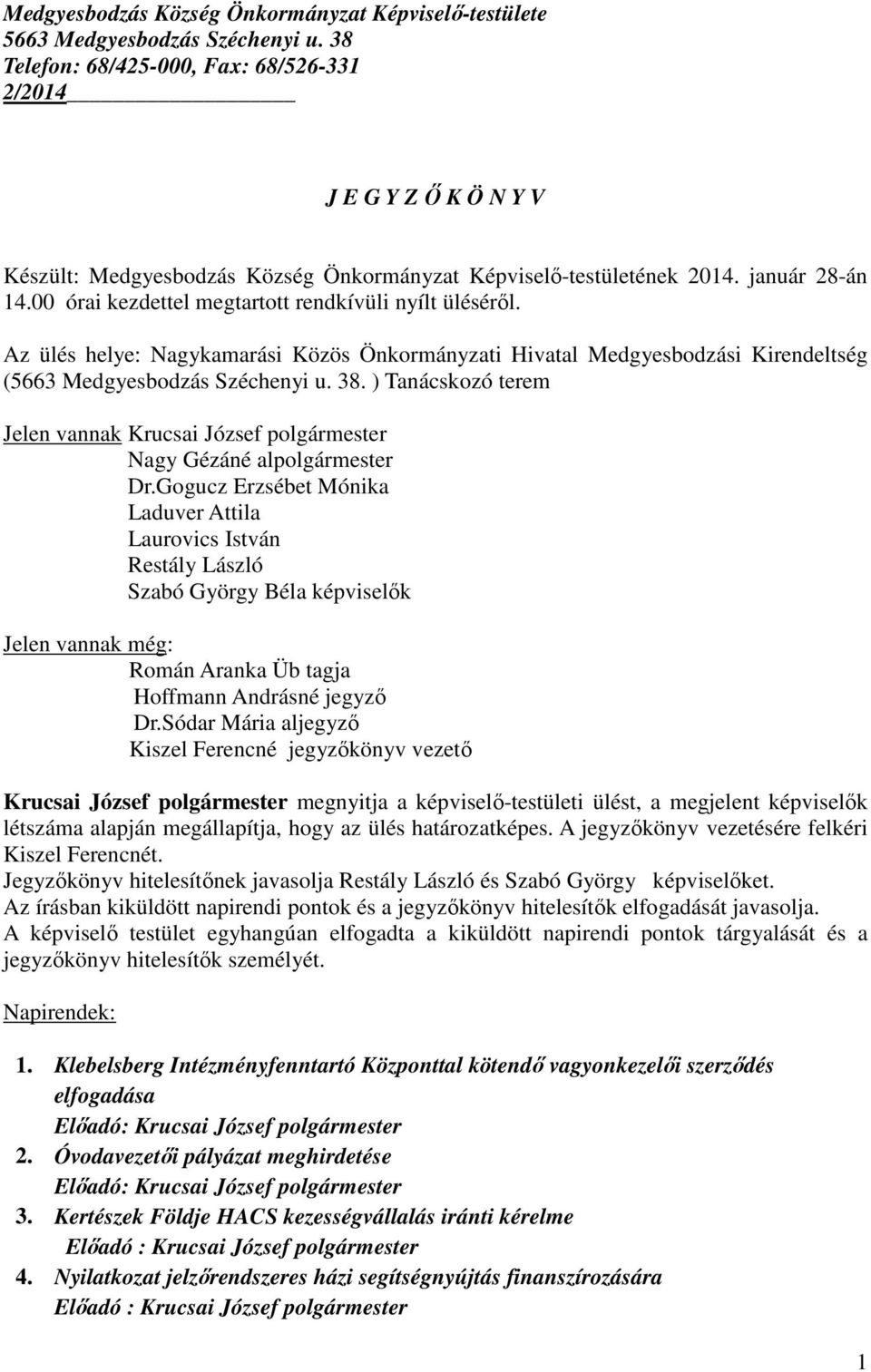 Medgyesbodzás Község Önkormányzat Képviselő-testülete
5663 Medgyesbodzás Széchenyi u. 38
Telefon: 68/425-000, Fax: 68/526-331
2/2014

J E G Y Z Ő K Ö N Y V

Készült: Medgyesbodzás Község Önkormányzat Képviselő-testületének 2014. január 28-án 14.00 órai kezdettel megtartott rendkívüli nyílt üléséről.

Az ülés helye: Nagykamarási Közös Önkormányzati Hivatal Medgyesbodzási Kirendeltség (5663 Medgyesbodzás Széchenyi u. 38. ) Tanácskozó terem

Jelen vannak Krucsai József polgármester
Nagy Gézáné alpolgármester
Dr.Gogucz Erzsébet Mónika
Laduver Attila
Laurovics István
Restály László
Szabó György Béla képviselők

Jelen vannak még:
Román Aranka Üb tagja
Hoffmann Andrásné jegyző
Dr.Sódar Mária aljegyző
Kiszel Ferencné jegyzőkönyv vezető

Krucsai József polgármester megnyitja a képviselő-testületi ülést, a megjelent képviselők létszáma alapján megállapítja, hogy az ülés határozatképes. A jegyzőkönyv vezetésére felkéri Kiszel Ferencnét.
Jegyzőkönyv hitelesítőnek javasolja Restály László és Szabó György képviselőket.
Az írásban kiküldött napirendi pontok és a jegyzőkönyv hitelesítők elfogadását javasolja.
A képviselő testület egyhangúan elfogadta a kiküldött napirendi pontok tárgyalását és a jegyzőkönyv hitelesítők személyét.

Napirendek:

1. Klebelsberg Intézményfenntartó Központtal kötendő vagyonkezelői szerződés elfogadása
Előadó: Krucsai József polgármester
2. Óvodavezetői pályázat meghirdetése
Előadó: Krucsai József polgármester
3. Kertészek Földje HACS kezességvállalás iránti kérelme
Előadó : Krucsai József polgármester
4. Nyilatkozat jelzőrendszeres házi segítségnyújtás finanszírozására
Előadó : Krucsai József polgármester

1